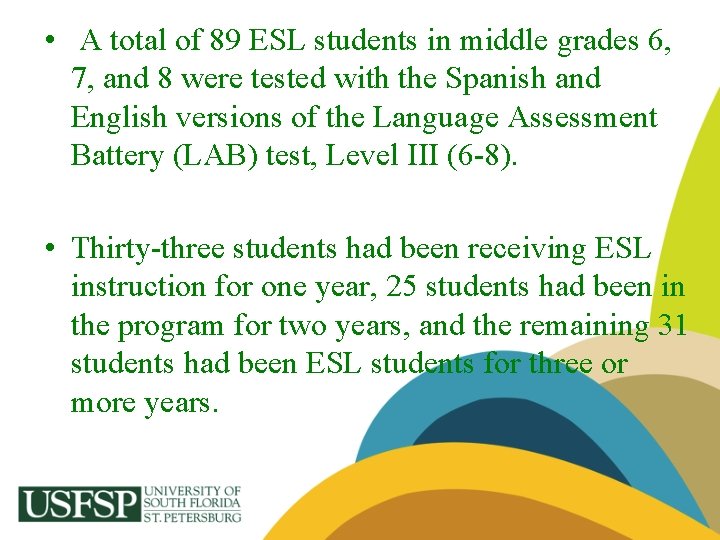 • A total of 89 ESL students in middle grades 6, 7, and 8 were tested with the Spanish and English versions of the Language Assessment Battery (LAB) test, Level III (6-8).

• Thirty-three students had been receiving ESL instruction for one year, 25 students had been in the program for two years, and the remaining 31 students had been ESL students for three or more years.

USFSP UNIVERSITY OF SOUTH FLORIDA ST. PETERSBURG